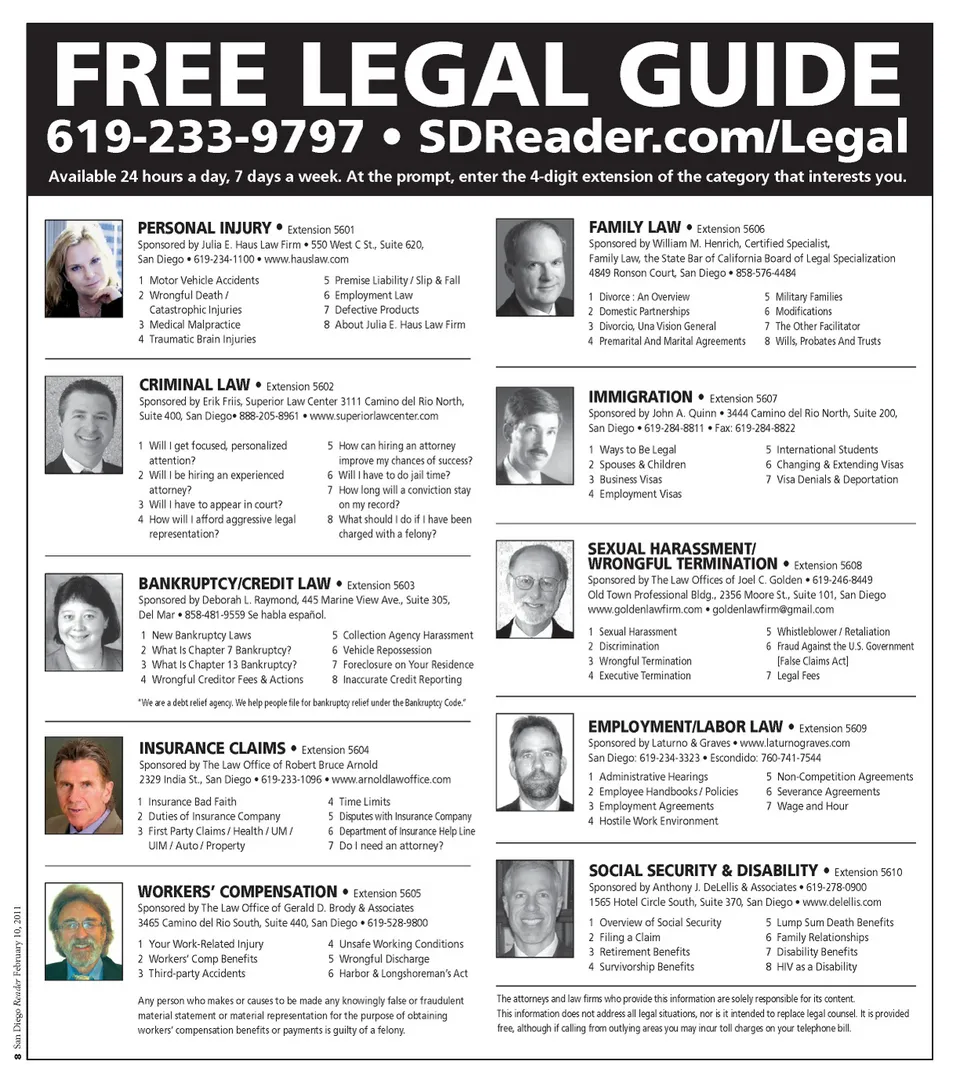 FREE LEGAL GUIDE
619-233-9797 • SDReader.com/Legal
Available 24 hours a day, 7 days a week. At the prompt, enter the 4-digit extension of the category that interests you.

PERSONAL INJURY • Extension 5601
Sponsored by Julia E. Haus Law Firm • 550 West C St., Suite 620, San Diego • 619-234-1100 • www.hauslaw.com
1 Motor Vehicle Accidents
2 Wrongful Death / Catastrophic Injuries
3 Medical Malpractice
4 Traumatic Brain Injuries
5 Premise Liability / Slip & Fall
6 Employment Law
7 Defective Products
8 About Julia E. Haus Law Firm

CRIMINAL LAW • Extension 5602
Sponsored by Erik Friis, Superior Law Center 3111 Camino del Rio North, Suite 400, San Diego• 888-205-8961 • www.superiorlawcenter.com
1 Will I get focused, personalized attention?
2 Will I be hiring an experienced attorney?
3 Will I have to appear in court?
4 How will I afford aggressive legal representation?
5 How can hiring an attorney improve my chances of success?
6 Will I have to do jail time?
7 How long will a conviction stay on my record?
8 What should I do if I have been charged with a felony?

BANKRUPTCY/CREDIT LAW • Extension 5603
Sponsored by Deborah L. Raymond, 445 Marine View Ave., Suite 305, Del Mar • 858-481-9559 Se habla español.
1 New Bankruptcy Laws
2 What Is Chapter 7 Bankruptcy?
3 What Is Chapter 13 Bankruptcy?
4 Wrongful Creditor Fees & Actions
5 Collection Agency Harassment
6 Vehicle Repossession
7 Foreclosure on Your Residence
8 Inaccurate Credit Reporting
"We are a debt relief agency. We help people file for bankruptcy relief under the Bankruptcy Code."

INSURANCE CLAIMS • Extension 5604
Sponsored by The Law Office of Robert Bruce Arnold
2329 India St., San Diego • 619-233-1096 • www.arnoldlawoffice.com
1 Insurance Bad Faith
2 Duties of Insurance Company
3 First Party Claims / Health / UM / UIM / Auto / Property
4 Time Limits
5 Disputes with Insurance Company
6 Department of Insurance Help Line
7 Do I need an attorney?

WORKERS' COMPENSATION • Extension 5605
Sponsored by The Law Office of Gerald D. Brody & Associates
3465 Camino del Rio South, Suite 440, San Diego • 619-528-9800
1 Your Work-Related Injury
2 Workers' Comp Benefits
3 Third-party Accidents
4 Unsafe Working Conditions
5 Wrongful Discharge
6 Harbor & Longshoreman's Act
Any person who makes or causes to be made any knowingly false or fraudulent material statement or material representation for the purpose of obtaining workers' compensation benefits or payments is guilty of a felony.

FAMILY LAW • Extension 5606
Sponsored by William M. Henrich, Certified Specialist, Family Law, the State Bar of California Board of Legal Specialization
4849 Ronson Court, San Diego • 858-576-4484
1 Divorce : An Overview
2 Domestic Partnerships
3 Divorcio, Una Vision General
4 Premarital And Marital Agreements
5 Military Families
6 Modifications
7 The Other Facilitator
8 Wills, Probates And Trusts

IMMIGRATION • Extension 5607
Sponsored by John A. Quinn • 3444 Camino del Rio North, Suite 200, San Diego • 619-284-8811 • Fax: 619-284-8822
1 Ways to Be Legal
2 Spouses & Children
3 Business Visas
4 Employment Visas
5 International Students
6 Changing & Extending Visas
7 Visa Denials & Deportation

SEXUAL HARASSMENT/ WRONGFUL TERMINATION • Extension 5608
Sponsored by The Law Offices of Joel C. Golden • 619-246-8449
Old Town Professional Bldg., 2356 Moore St., Suite 101, San Diego
www.goldenlawfirm.com • goldenlawfirm@gmail.com
1 Sexual Harassment
2 Discrimination
3 Wrongful Termination
4 Executive Termination
5 Whistleblower / Retaliation
6 Fraud Against the U.S. Government [False Claims Act]
7 Legal Fees

EMPLOYMENT/LABOR LAW • Extension 5609
Sponsored by Laturno & Graves • www.laturnograves.com
San Diego: 619-234-3323 • Escondido: 760-741-7544
1 Administrative Hearings
2 Employee Handbooks / Policies
3 Employment Agreements
4 Hostile Work Environment
5 Non-Competition Agreements
6 Severance Agreements
7 Wage and Hour

SOCIAL SECURITY & DISABILITY • Extension 5610
Sponsored by Anthony J. DeLellis & Associates • 619-278-0900
1565 Hotel Circle South, Suite 370, San Diego • www.delellis.com
1 Overview of Social Security
2 Filing a Claim
3 Retirement Benefits
4 Survivorship Benefits
5 Lump Sum Death Benefits
6 Family Relationships
7 Disability Benefits
8 HIV as a Disability

The attorneys and law firms who provide this information are solely responsible for its content. This information does not address all legal situations, nor is it intended to replace legal counsel. It is provided free, although if calling from outlying areas you may incur toll charges on your telephone bill.

8 San Diego Reader February 10, 2011